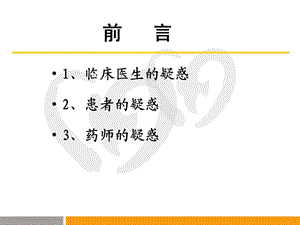 前　言

• 1、临床医生的疑惑

• 2、患者的疑惑

• 3、药师的疑惑